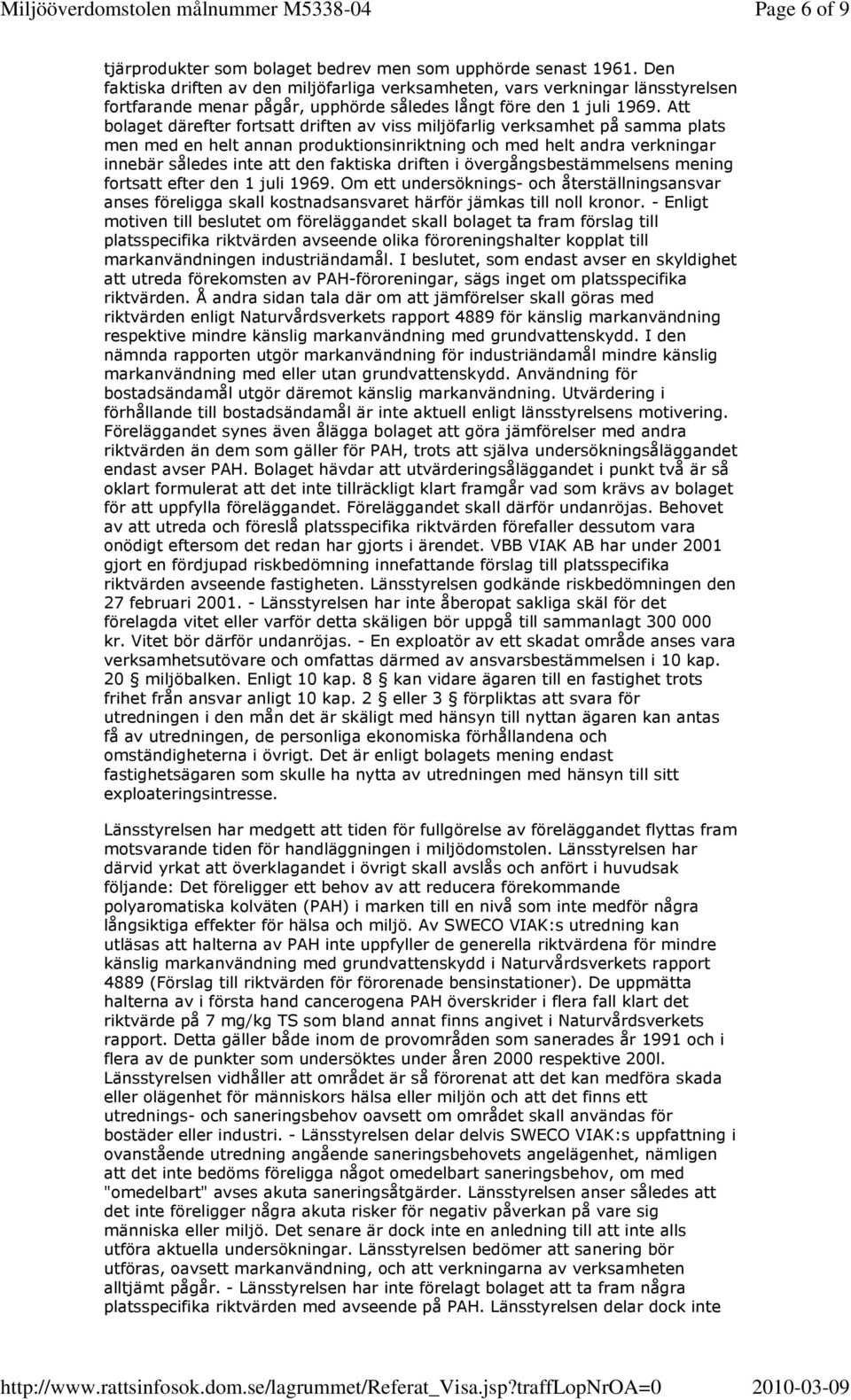 Miljööverdomstolen målnummer M5338-04 Page 6 of 9

tjärprodukter som bolaget bedrev men som upphörde senast 1961. Den faktiska driften av den miljöfarliga verksamheten, vars verkningar länsstyrelsen fortfarande menar pågår, upphörde således långt före den 1 juli 1969. Att bolaget därefter fortsatt driften av viss miljöfarlig verksamhet på samma plats men med en helt annan produktionsinriktning och med helt andra verkningar innebär således inte att den faktiska driften i övergångsbestämmelsens mening fortsatt efter den 1 juli 1969. Om ett undersöknings- och återställningsansvar anses föreligga skall kostnadsansvaret härför jämkas till noll kronor. - Enligt motiven till beslutet om föreläggandet skall bolaget ta fram förslag till platsspecifika riktvärden avseende olika föroreningshalter kopplat till markanvändningen industriändamål. I beslutet, som endast avser en skyldighet att utreda förekomsten av PAH-föroreningar, sägs inget om platsspecifika riktvärden. Å andra sidan tala där om att jämförelser skall göras med riktvärden enligt Naturvårdsverkets rapport 4889 för känslig markanvändning respektive mindre känslig markanvändning med grundvattenskydd. I den nämnda rapporten utgör markanvändning för industriändamål mindre känslig markanvändning med eller utan grundvattenskydd. Användning för bostadsändamål utgör däremot känslig markanvändning. Utvärdering i förhållande till bostadsändamål är inte aktuell enligt länsstyrelsens motivering. Föreläggandet synes även ålägga bolaget att göra jämförelser med andra riktvärden än dem som gäller för PAH, trots att själva undersökningsåläggandet endast avser PAH. Bolaget hävdar att utvärderingsåläggandet i punkt två är så oklart formulerat att det inte tillräckligt klart framgår vad som krävs av bolaget för att uppfylla föreläggandet. Föreläggandet skall därför undanröjas. Behovet av att utreda och föreslå platsspecifika riktvärden förefaller dessutom vara onödigt eftersom det redan har gjorts i ärendet. VBB VIAK AB har under 2001 gjort en fördjupad riskbedömning innefattande förslag till platsspecifika riktvärden avseende fastigheten. Länsstyrelsen godkände riskbedömningen den 27 februari 2001. - Länsstyrelsen har inte åberopat sakliga skäl för det förelagda vitet eller varför detta skäligen bör uppgå till sammanlagt 300 000 kr. Vitet bör därför undanröjas. - En exploatör av ett skadat område anses vara verksamhetsutövare och omfattas därmed av ansvarsbestämmelsen i 10 kap. 20 § miljöbalken. Enligt 10 kap. 8 § kan vidare ägaren till en fastighet trots frihet från ansvar anligt 10 kap. 2 § eller 3 § förpliktas att svara för utredningen i den mån det är skäligt med hänsyn till nyttan ägaren kan antas få av utredningen, de personliga ekonomiska förhållandena och omständigheterna i övrigt. Det är enligt bolagets mening endast fastighetsägaren som skulle ha nytta av utredningen med hänsyn till sitt exploateringsintresse.

Länsstyrelsen har medgett att tiden för fullgörelse av föreläggandet flyttas fram motsvarande tiden för handläggningen i miljödomstolen. Länsstyrelsen har därvid yrkat att överklagandet i övrigt skall avslås och anfört i huvudsak följande: Det föreligger ett behov av att reducera förekommande polyaromatiska kolväten (PAH) i marken till en nivå som inte medför några långsiktiga effekter för hälsa och miljö. Av SWECO VIAK:s utredning kan utläsas att halterna av PAH inte uppfyller de generella riktvärdena för mindre känslig markanvändning med grundvattenskydd i Naturvårdsverkets rapport 4889 (Förslag till riktvärden för förorenade bensinstationer). De uppmätta halterna av i första hand cancerogena PAH överskrider i flera fall klart det riktvärde på 7 mg/kg TS som bland annat finns angivet i Naturvårdsverkets rapport. Detta gäller både inom de provområden som sanerades år 1991 och i flera av de punkter som undersöktes under åren 2000 respektive 200l. Länsstyrelsen vidhåller att området är så förorenat att det kan medföra skada eller olägenhet för människors hälsa eller miljön och att det finns ett utrednings- och saneringsbehov oavsett om området skall användas för bostäder eller industri. - Länsstyrelsen delar delvis SWECO VIAK:s uppfattning i ovanstående utredning angående saneringsbehovets angelägenhet, nämligen att det inte bedöms föreligga något omedelbart saneringsbehov, om med "omedelbart" avses akuta saneringsåtgärder. Länsstyrelsen anser således att det inte föreligger några akuta risker för negativ påverkan på vare sig människa eller miljö. Det senare är dock inte en anledning till att inte alls utföra aktuella undersökningar. Länsstyrelsen bedömer att sanering bör utföras, oavsett markanvändning, och att verkningarna av verksamheten alltjämt pågår. - Länsstyrelsen har inte förelagt bolaget att ta fram några platsspecifika riktvärden med avseende på PAH. Länsstyrelsen delar dock inte

http://www.rattsinfosok.dom.se/lagrummet/Referat_Visa.jsp?traffLopNrOA=0 2010-03-09